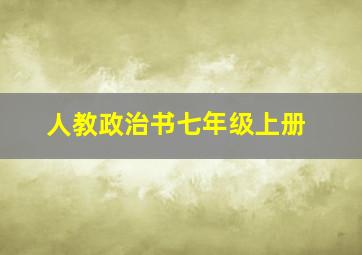 人教政治书七年级上册